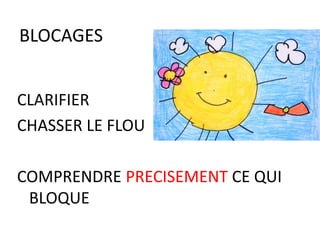 BLOCAGES

CLARIFIER
CHASSER LE FLOU

COMPRENDRE PRECISEMENT CE QUI BLOQUE